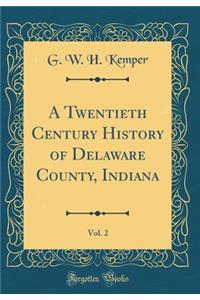 G. W. H. Kemper

A Twentieth Century History of Delaware County, Indiana

Vol. 2

Forgotten Books